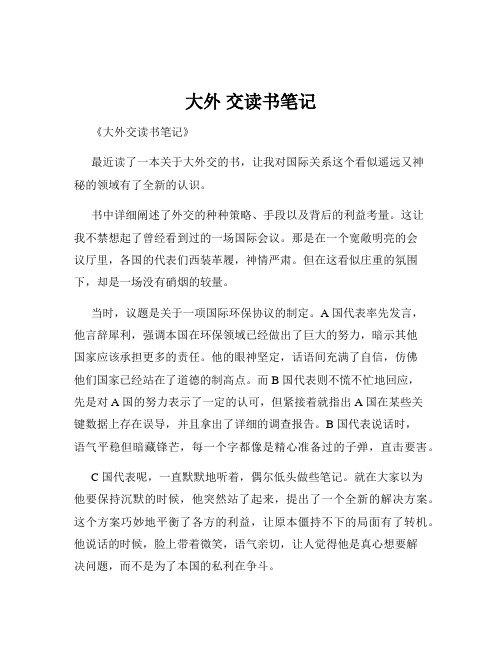 大外 交读书笔记

《大外交读书笔记》

最近读了一本关于大外交的书，让我对国际关系这个看似遥远又神秘的领域有了全新的认识。

书中详细阐述了外交的种种策略、手段以及背后的利益考量。这让我不禁想起了曾经看到过的一场国际会议。那是在一个宽敞明亮的会议厅里，各国的代表们西装革履，神情严肃。但在这看似庄重的氛围下，却是一场没有硝烟的较量。

当时，议题是关于一项国际环保协议的制定。A 国代表率先发言，他言辞犀利，强调本国在环保领域已经做出了巨大的努力，暗示其他国家应该承担更多的责任。他的眼神坚定，话语间充满了自信，仿佛他们国家已经站在了道德的制高点。而 B 国代表则不慌不忙地回应，先是对 A 国的努力表示了一定的认可，但紧接着就指出 A 国在某些关键数据上存在误导，并且拿出了详细的调查报告。B 国代表说话时，语气平稳但暗藏锋芒，每一个字都像是精心准备过的子弹，直击要害。

C 国代表呢，一直默默地听着，偶尔低头做些笔记。就在大家以为他要保持沉默的时候，他突然站了起来，提出了一个全新的解决方案。这个方案巧妙地平衡了各方的利益，让原本僵持不下的局面有了转机。他说话的时候，脸上带着微笑，语气亲切，让人觉得他是真心想要解决问题，而不是为了本国的私利在争斗。